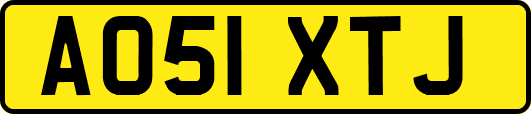 AO51 XTJ